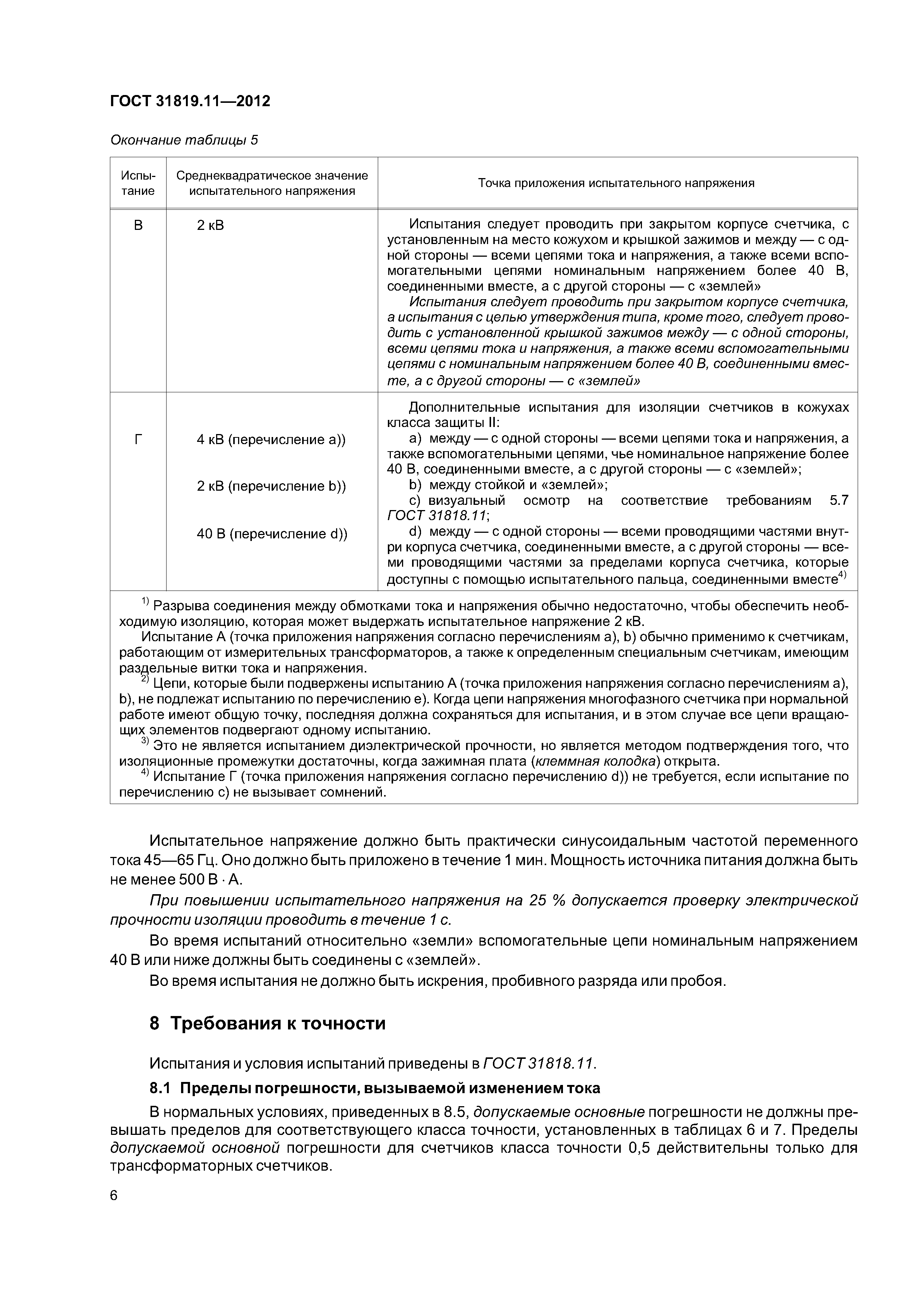 ГОСТ 31819.11—2012

Окончание таблицы 5

| Испытание | Среднеквадратическое значение испытательного напряжения | Точка приложения испытательного напряжения |
|---|---|---|
| В | 2 кВ | Испытания следует проводить при закрытом корпусе счетчика, с установленным на место кожухом и крышкой зажимов и между — с одной стороны — всеми цепями тока и напряжения, а также всеми вспомогательными цепями номинальным напряжением более 40 В, соединенными вместе, а с другой стороны — с «землей» Испытания следует проводить при закрытом корпусе счетчика, а испытания с целью утверждения типа, кроме того, следует проводить с установленной крышкой зажимов между — с одной стороны, всеми цепями тока и напряжения, а также всеми вспомогательными цепями с номинальным напряжением более 40 В, соединенными вместе, а с другой стороны — с «землей» |
| Г | 4 кВ (перечисление а)) 2 кВ (перечисление b)) 40 В (перечисление d)) | Дополнительные испытания для изоляции счетчиков в кожухах класса защиты II: а) между — с одной стороны — всеми цепями тока и напряжения, а также вспомогательными цепями, чье номинальное напряжение более 40 В, соединенными вместе, а с другой стороны — с «землей»; b) между стойкой и «землей»; с) визуальный осмотр на соответствие требованиям 5.7 ГОСТ 31818.11; d) между — с одной стороны — всеми проводящими частями внутри корпуса счетчика, соединенными вместе, а с другой стороны — всеми проводящими частями за пределами корпуса счетчика, которые доступны с помощью испытательного пальца, соединенными вместе$^{4)}$ |

$^{1)}$ Разрыва соединения между обмотками тока и напряжения обычно недостаточно, чтобы обеспечить необходимую изоляцию, которая может выдержать испытательное напряжение 2 кВ.
Испытание А (точка приложения напряжения согласно перечислениям а), b) обычно применимо к счетчикам, работающим от измерительных трансформаторов, а также к определенным специальным счетчикам, имеющим раздельные витки тока и напряжения.
$^{2)}$ Цепи, которые были подвержены испытанию А (точка приложения напряжения согласно перечислениям а), b), не подлежат испытанию по перечислению е). Когда цепи напряжения многофазного счетчика при нормальной работе имеют общую точку, последняя должна сохраняться для испытания, и в этом случае все цепи вращающих элементов подвергают одному испытанию.
$^{3)}$ Это не является испытанием диэлектрической прочности, но является методом подтверждения того, что изоляционные промежутки достаточны, когда зажимная плата (клеммная колодка) открыта.
$^{4)}$ Испытание Г (точка приложения напряжения согласно перечислению d)) не требуется, если испытание по перечислению с) не вызывает сомнений.

Испытательное напряжение должно быть практически синусоидальным частотой переменного тока 45—65 Гц. Оно должно быть приложено в течение 1 мин. Мощность источника питания должна быть не менее 500 В · А.

При повышении испытательного напряжения на 25 % допускается проверку электрической прочности изоляции проводить в течение 1 с.

Во время испытаний относительно «земли» вспомогательные цепи номинальным напряжением 40 В или ниже должны быть соединены с «землей».

Во время испытания не должно быть искрения, пробивного разряда или пробоя.

8 Требования к точности

Испытания и условия испытаний приведены в ГОСТ 31818.11.

8.1 Пределы погрешности, вызываемой изменением тока

В нормальных условиях, приведенных в 8.5, допускаемые основные погрешности не должны превышать пределов для соответствующего класса точности, установленных в таблицах 6 и 7. Пределы допускаемой основной погрешности для счетчиков класса точности 0,5 действительны только для трансформаторных счетчиков.

6